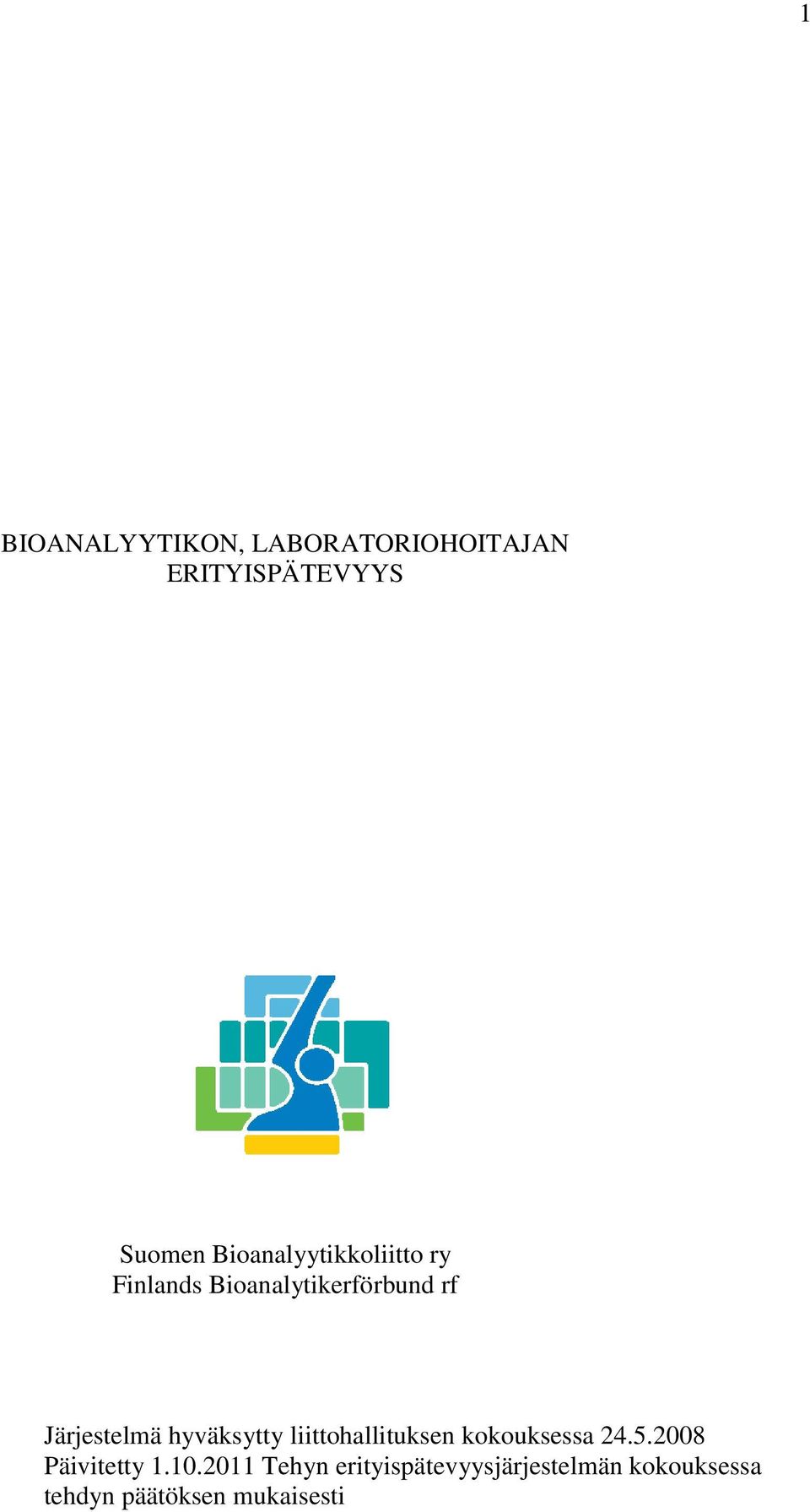 1

BIOANALYYTIKON, LABORATORIOHOITAJAN ERITYISPÄTEVYYS

Suomen Bioanalyytikkoliitto ry
Finlands Bioanalytikerförbund rf

Järjestelmä hyväksytty liittohallituksen kokouksessa 24.5.2008
Päivitetty 1.10.2011 Tehyn erityispätevyysjärjestelmän kokouksessa tehdyn päätöksen mukaisesti